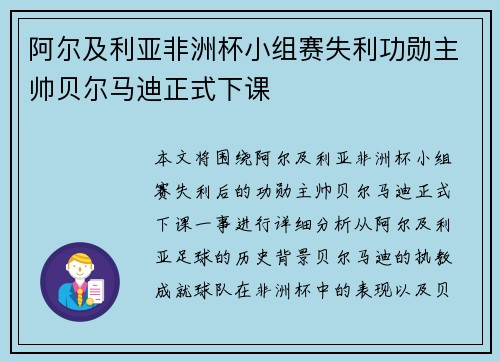 阿尔及利亚非洲杯小组赛失利功勋主帅贝尔马迪正式下课

本文将围绕阿尔及利亚非洲杯小组赛失利后的功勋主帅贝尔马迪正式下课一事进行详细分析从阿尔及利亚足球的历史背景贝尔马迪的执教成就球队在非洲杯中的表现以及贝